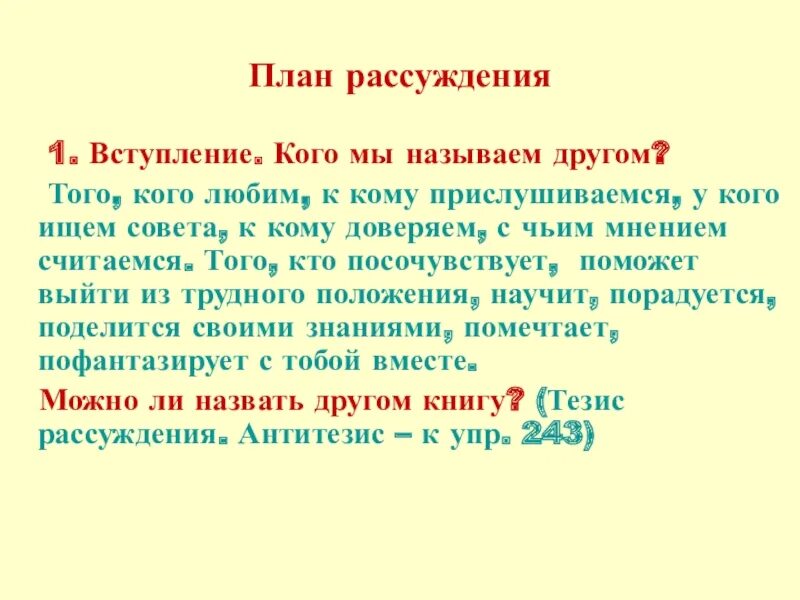 План рассуждения

1. Вступление. Кого мы называем другом?

Того, кого любим, к кому прислушиваемся, у кого ищем совета, к кому доверяем, с чьим мнением считаемся. Того, кто посочувствует, поможет выйти из трудного положения, научит, порадуется, поделится своими знаниями, помечтает, пофантазирует с тобой вместе.

Можно ли назвать другом книгу? (Тезис рассуждения. Антитезис – к упр. 243)